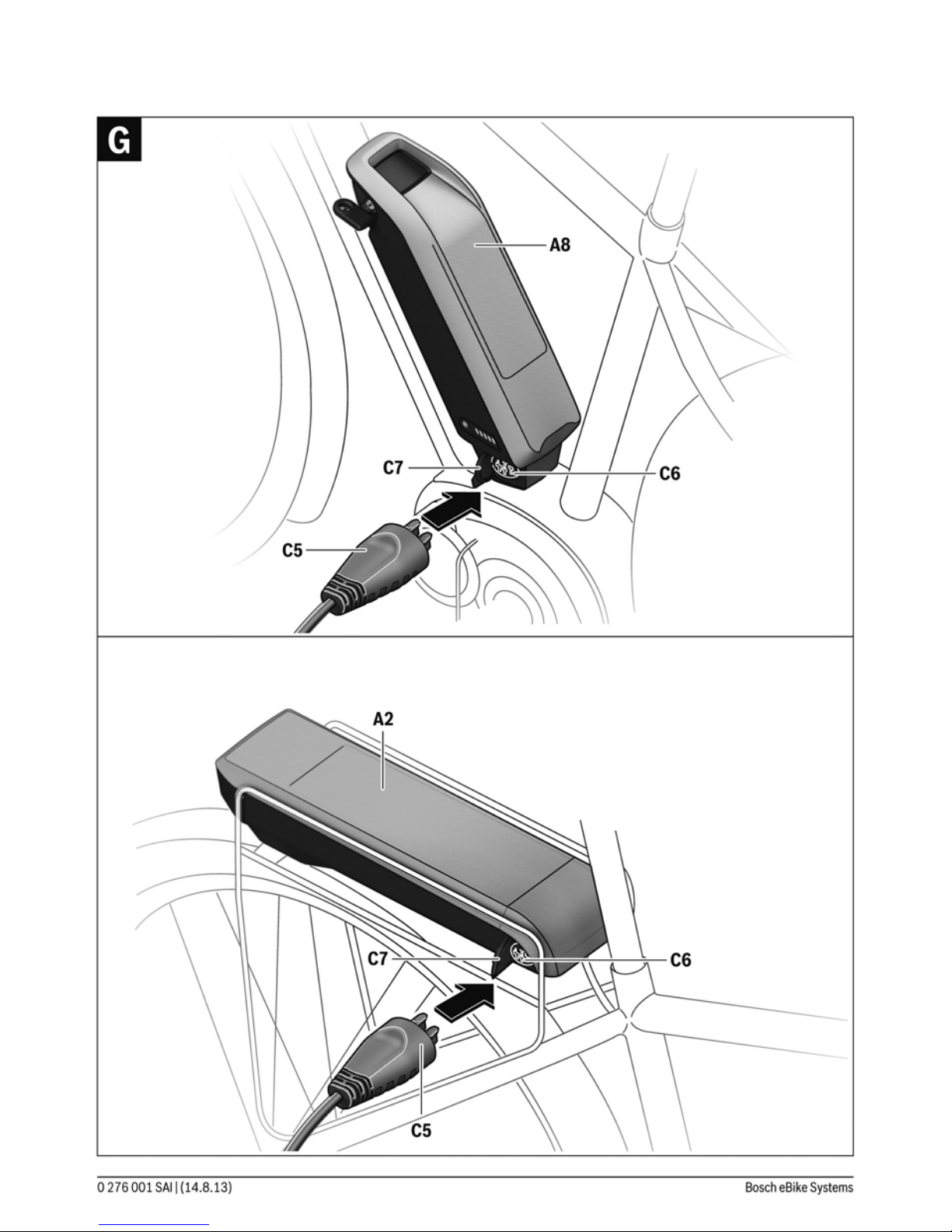 G

A8

C7

C6

C5

A2

C7

C6

C5

0 276 001 SAI | (14.8.13)

Bosch eBike Systems